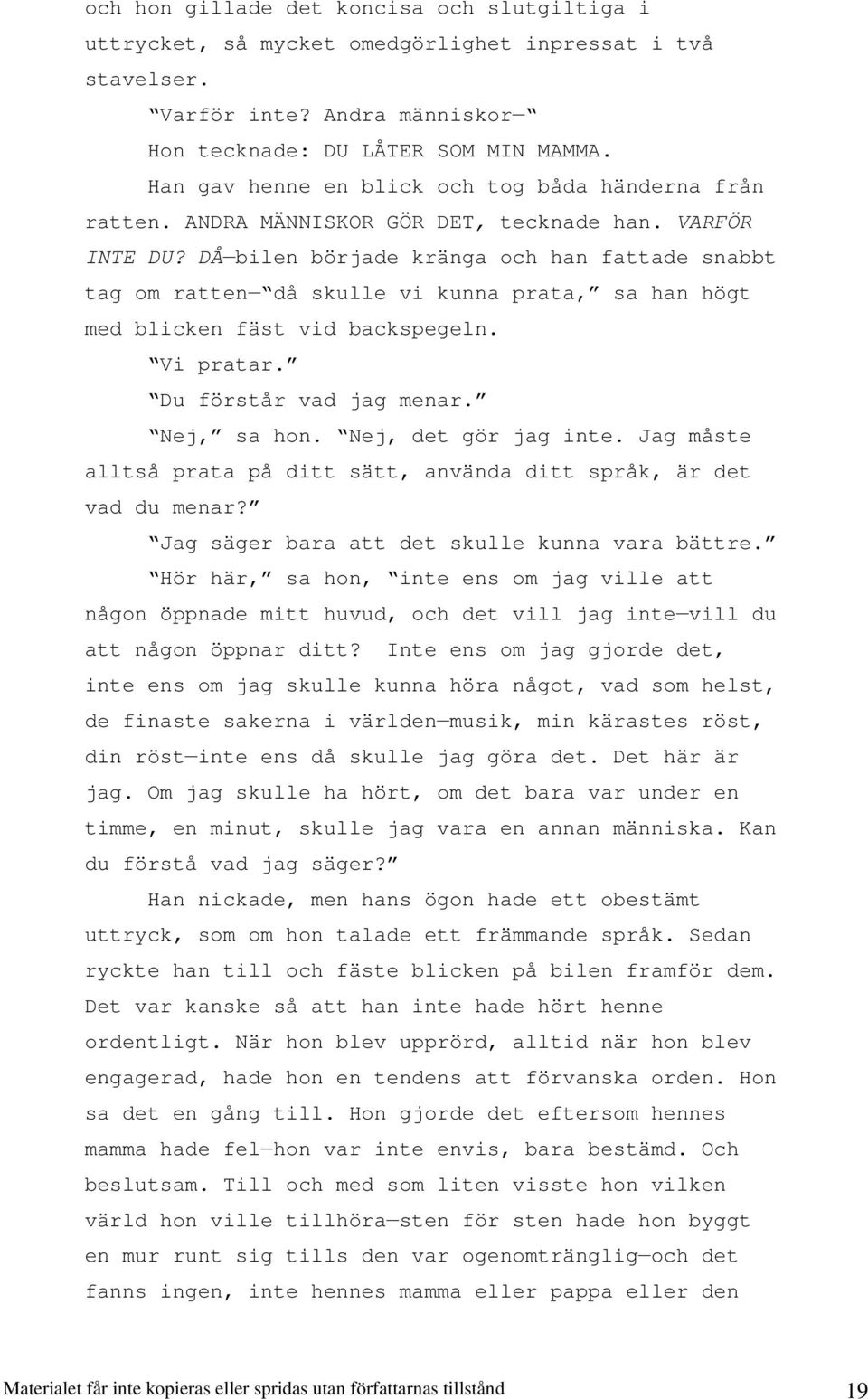 och hon gillade det koncisa och slutgiltiga i uttrycket, så mycket omedgörlighet inpressat i två stavelser.

"Varför inte? Andra människor—"

Hon tecknade: DU LÅTER SOM MIN MAMMA.

Han gav henne en blick och tog båda händerna från ratten. ANDRA MÄNNISKOR GÖR DET, tecknade han. VARFÖR INTE DU? DÅ—bilen började kränga och han fattade snabbt tag om ratten—"då skulle vi kunna prata," sa han högt med blicken fäst vid backspegeln.

"Vi pratar."

"Du förstår vad jag menar."

"Nej," sa hon. "Nej, det gör jag inte. Jag måste alltså prata på ditt sätt, använda ditt språk, är det vad du menar?"

"Jag säger bara att det skulle kunna vara bättre."

"Hör här," sa hon, "inte ens om jag ville att någon öppnade mitt huvud, och det vill jag inte—vill du att någon öppnar ditt? Inte ens om jag gjorde det, inte ens om jag skulle kunna höra något, vad som helst, de finaste sakerna i världen—musik, min kärastes röst, din röst—inte ens då skulle jag göra det. Det här är jag. Om jag skulle ha hört, om det bara var under en timme, en minut, skulle jag vara en annan människa. Kan du förstå vad jag säger?"

Han nickade, men hans ögon hade ett obestämt uttryck, som om hon talade ett främmande språk. Sedan ryckte han till och fäste blicken på bilen framför dem. Det var kanske så att han inte hade hört henne ordentligt. När hon blev upprörd, alltid när hon blev engagerad, hade hon en tendens att förvanska orden. Hon sa det en gång till. Hon gjorde det eftersom hennes mamma hade fel—hon var inte envis, bara bestämd. Och beslutsam. Till och med som liten visste hon vilken värld hon ville tillhöra—sten för sten hade hon byggt en mur runt sig tills den var ogenomtränglig—och det fanns ingen, inte hennes mamma eller pappa eller den

Materialet får inte kopieras eller spridas utan författarnas tillstånd 19